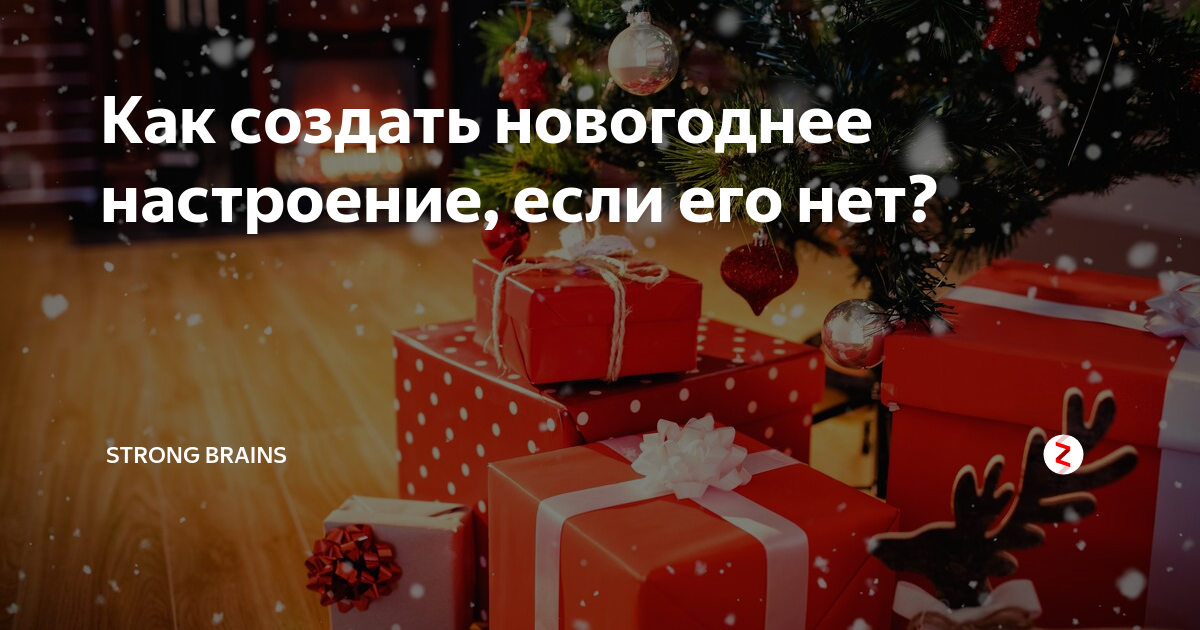 Как создать новогоднее настроение, если его нет?

STRONG BRAINS